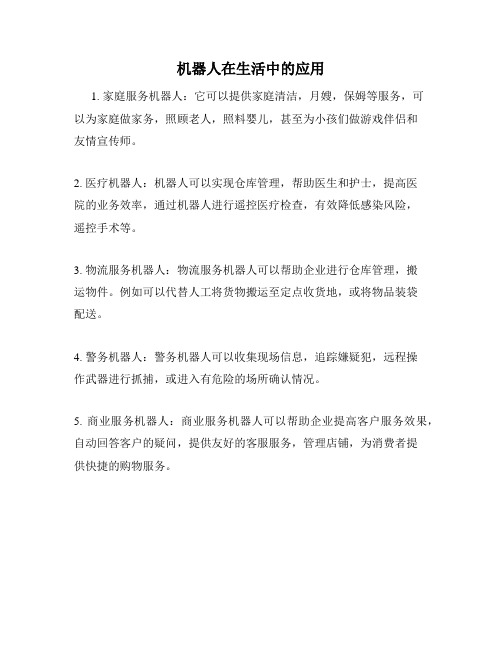 机器人在生活中的应用

1. 家庭服务机器人：它可以提供家庭清洁，月嫂，保姆等服务，可以为家庭做家务，照顾老人，照料婴儿，甚至为小孩们做游戏伴侣和友情宣传师。

2. 医疗机器人：机器人可以实现仓库管理，帮助医生和护士，提高医院的业务效率，通过机器人进行遥控医疗检查，有效降低感染风险，遥控手术等。

3. 物流服务机器人：物流服务机器人可以帮助企业进行仓库管理，搬运物件。例如可以代替人工将货物搬运至定点收货地，或将物品装袋配送。

4. 警务机器人：警务机器人可以收集现场信息，追踪嫌疑犯，远程操作武器进行抓捕，或进入有危险的场所确认情况。

5. 商业服务机器人：商业服务机器人可以帮助企业提高客户服务效果，自动回答客户的疑问，提供友好的客服服务，管理店铺，为消费者提供快捷的购物服务。